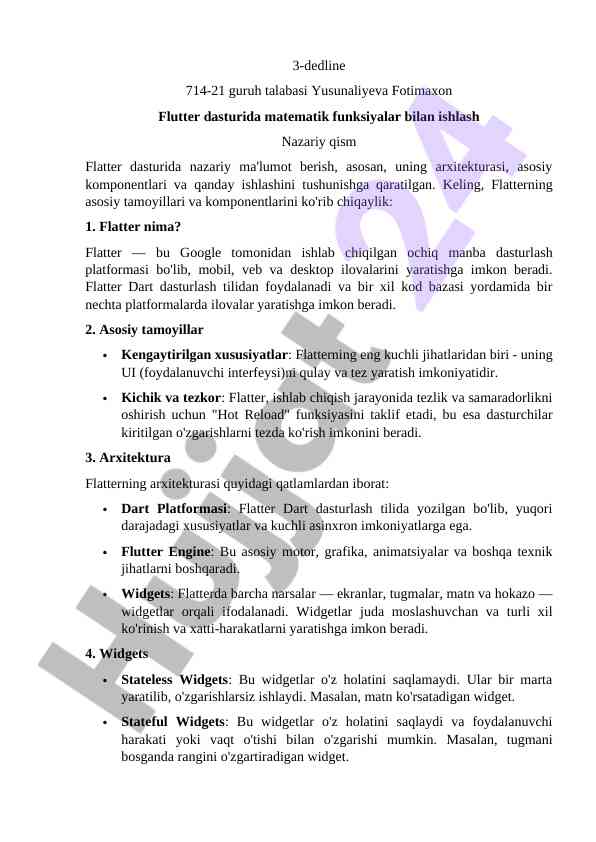 3-dedline

714-21 guruh talabasi Yusunaliyeva Fotimaxon

Flutter dasturida matematik funksiyalar bilan ishlash

Nazariy qism

Flatter dasturida nazariy ma'lumot berish, asosan, uning arxitekturasi, asosiy komponentlari va qanday ishlashini tushunishga qaratilgan. Keling, Flatterning asosiy tamoyillari va komponentlarini ko'rib chiqaylik:

1. Flatter nima?

Flatter — bu Google tomonidan ishlab chiqilgan ochiq manba dasturlash platformasi bo'lib, mobil, veb va desktop ilovalarini yaratishga imkon beradi. Flatter Dart dasturlash tilidan foydalanadi va bir xil kod bazasi yordamida bir nechta platformalarda ilovalar yaratishga imkon beradi.

2. Asosiy tamoyillar

• Kengaytirilgan xususiyatlar: Flatterning eng kuchli jihatlaridan biri - uning UI (foydalanuvchi interfeysi)ni qulay va tez yaratish imkoniyatidir.

• Kichik va tezkor: Flatter, ishlab chiqish jarayonida tezlik va samaradorlikni oshirish uchun "Hot Reload" funksiyasini taklif etadi, bu esa dasturchilar kiritilgan o'zgarishlarni tezda ko'rish imkonini beradi.

3. Arxitektura

Flatterning arxitekturasi quyidagi qatlamlardan iborat:

• Dart Platformasi: Flatter Dart dasturlash tilida yozilgan bo'lib, yuqori darajadagi xususiyatlar va kuchli asinxron imkoniyatlarga ega.

• Flutter Engine: Bu asosiy motor, grafika, animatsiyalar va boshqa texnik jihatlarni boshqaradi.

• Widgets: Flatterda barcha narsalar — ekranlar, tugmalar, matn va hokazo — widgetlar orqali ifodalanadi. Widgetlar juda moslashuvchan va turli xil ko'rinish va xatti-harakatlarni yaratishga imkon beradi.

4. Widgets

• Stateless Widgets: Bu widgetlar o'z holatini saqlamaydi. Ular bir marta yaratilib, o'zgarishlarsiz ishlaydi. Masalan, matn ko'rsatadigan widget.

• Stateful Widgets: Bu widgetlar o'z holatini saqlaydi va foydalanuvchi harakati yoki vaqt o'tishi bilan o'zgarishi mumkin. Masalan, tugmani bosganda rangini o'zgartiradigan widget.

Hujjat 24